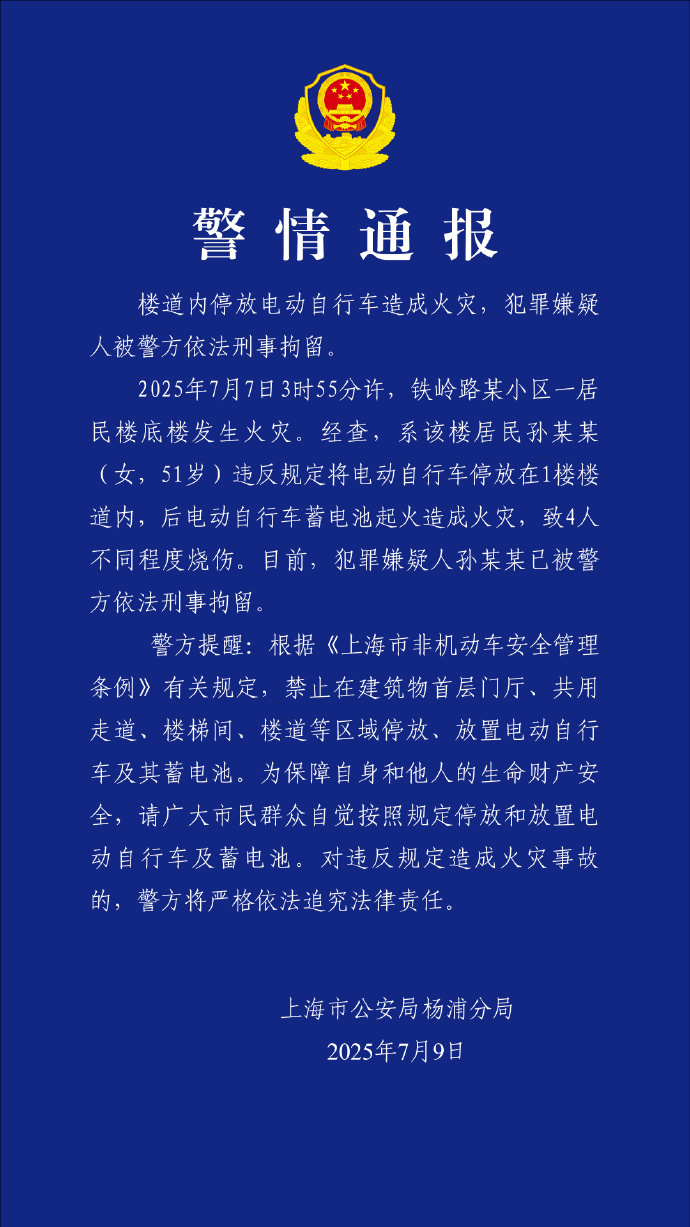 警情通报

楼道内停放电动自行车造成火灾，犯罪嫌疑人被警方依法刑事拘留。

2025年7月7日3时55分许，铁岭路某小区一居民楼底楼发生火灾。经查，系该楼居民孙某某（女，51岁）违反规定将电动自行车停放在1楼楼道内，后电动自行车蓄电池起火造成火灾，致4人不同程度烧伤。目前，犯罪嫌疑人孙某某已被警方依法刑事拘留。

警方提醒：根据《上海市非机动车安全管理条例》有关规定，禁止在建筑物首层门厅、共用走道、楼梯间、楼道等区域停放、放置电动自行车及其蓄电池。为保障自身和他人的生命财产安全，请广大市民群众自觉按照规定停放和放置电动自行车及蓄电池。对违反规定造成火灾事故的，警方将严格依法追究法律责任。

上海市公安局杨浦分局
2025年7月9日